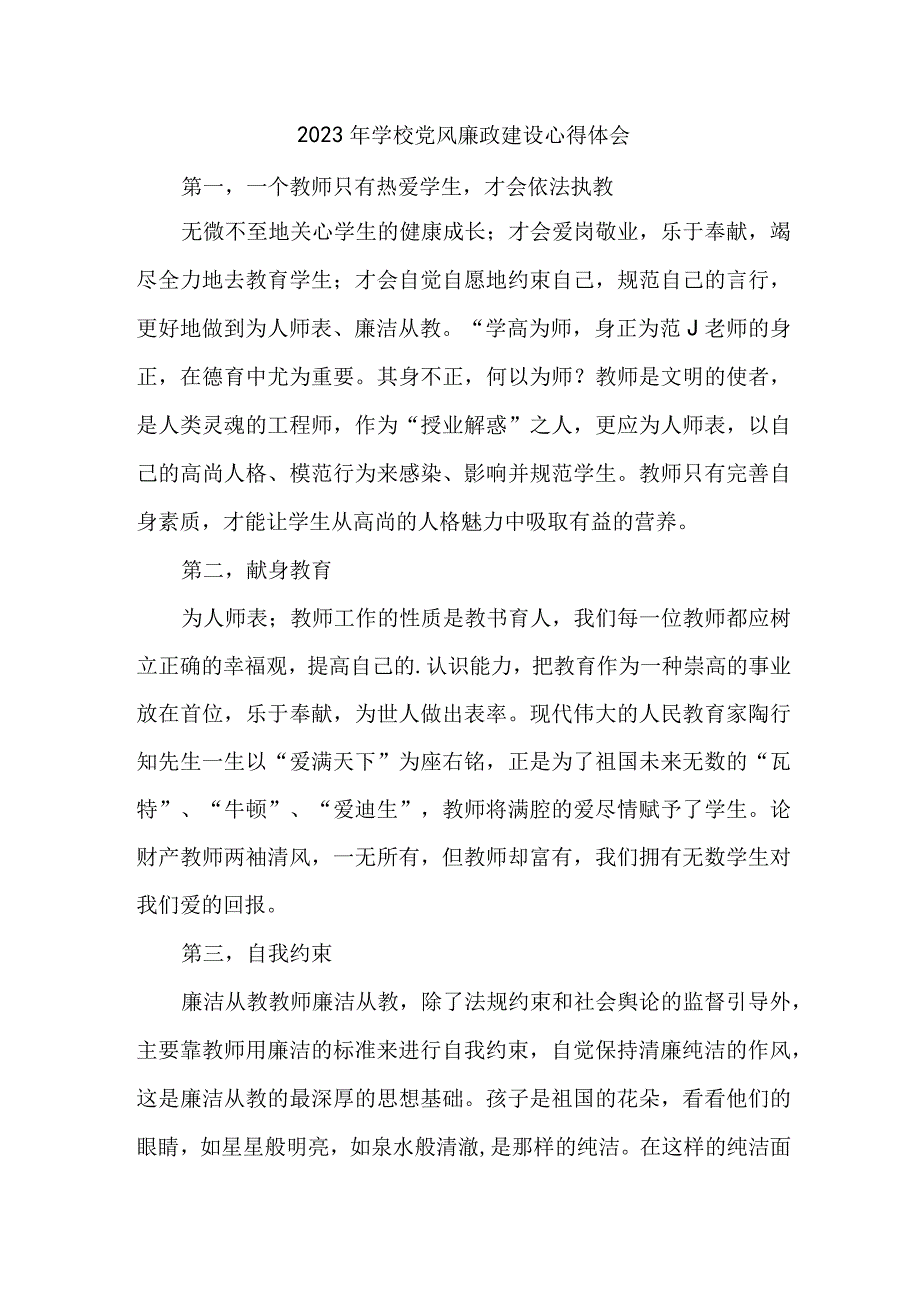 2023年学校党风廉政建设心得体会

第一，一个教师只有热爱学生，才会依法执教

无微不至地关心学生的健康成长；才会爱岗敬业，乐于奉献，竭尽全力地去教育学生；才会自觉自愿地约束自己，规范自己的言行，更好地做到为人师表、廉洁从教。“学高为师，身正为范J老师的身正，在德育中尤为重要。其身不正，何以为师？教师是文明的使者，是人类灵魂的工程师，作为“授业解惑”之人，更应为人师表，以自己的高尚人格、模范行为来感染、影响并规范学生。教师只有完善自身素质，才能让学生从高尚的人格魅力中吸取有益的营养。

第二，献身教育

为人师表；教师工作的性质是教书育人，我们每一位教师都应树立正确的幸福观，提高自己的.认识能力，把教育作为一种崇高的事业放在首位，乐于奉献，为世人做出表率。现代伟大的人民教育家陶行知先生一生以“爱满天下”为座右铭，正是为了祖国未来无数的“瓦特”、“牛顿”、“爱迪生”，教师将满腔的爱尽情赋予了学生。论财产教师两袖清风，一无所有，但教师却富有，我们拥有无数学生对我们爱的回报。

第三，自我约束

廉洁从教教师廉洁从教，除了法规约束和社会舆论的监督引导外，主要靠教师用廉洁的标准来进行自我约束，自觉保持清廉纯洁的作风，这是廉洁从教的最深厚的思想基础。孩子是祖国的花朵，看看他们的眼睛，如星星般明亮，如泉水般清澈，是那样的纯洁。在这样的纯洁面